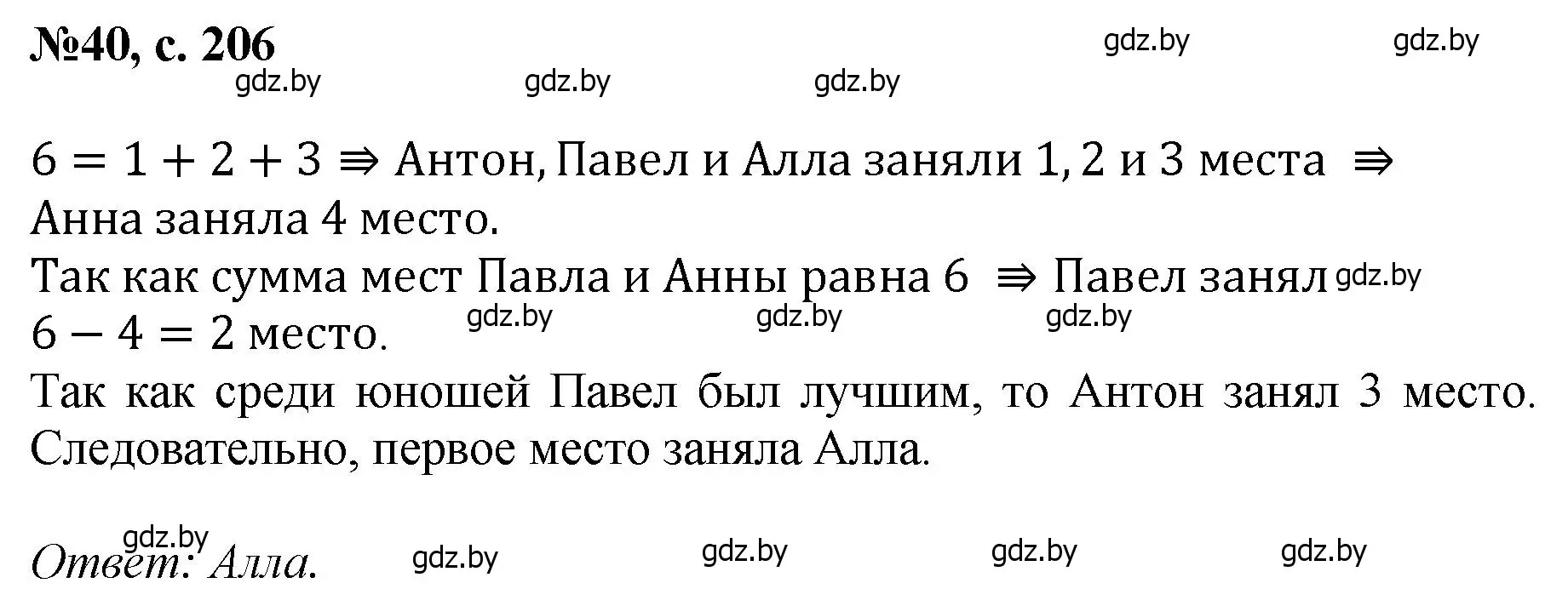 №40, с. 206

gdz.by gdz.by gdz.by gdz.by gdz.by

$6 = 1 + 2 + 3 \Rightarrow$ Антон, Павел и Алла заняли 1, 2 и 3 места $\Rightarrow$ Анна заняла 4 место.
Так как сумма мест Павла и Анны равна 6 $\Rightarrow$ Павел занял gdz.by $6 - 4 = 2$ место.

gdz.by gdz.by gdz.by

Так как среди юношей Павел был лучшим, то Антон занял 3 место. Следовательно, первое место заняла Алла.

gdz.by

Ответ: Алла.

gdz.by gdz.by gdz.by gdz.by